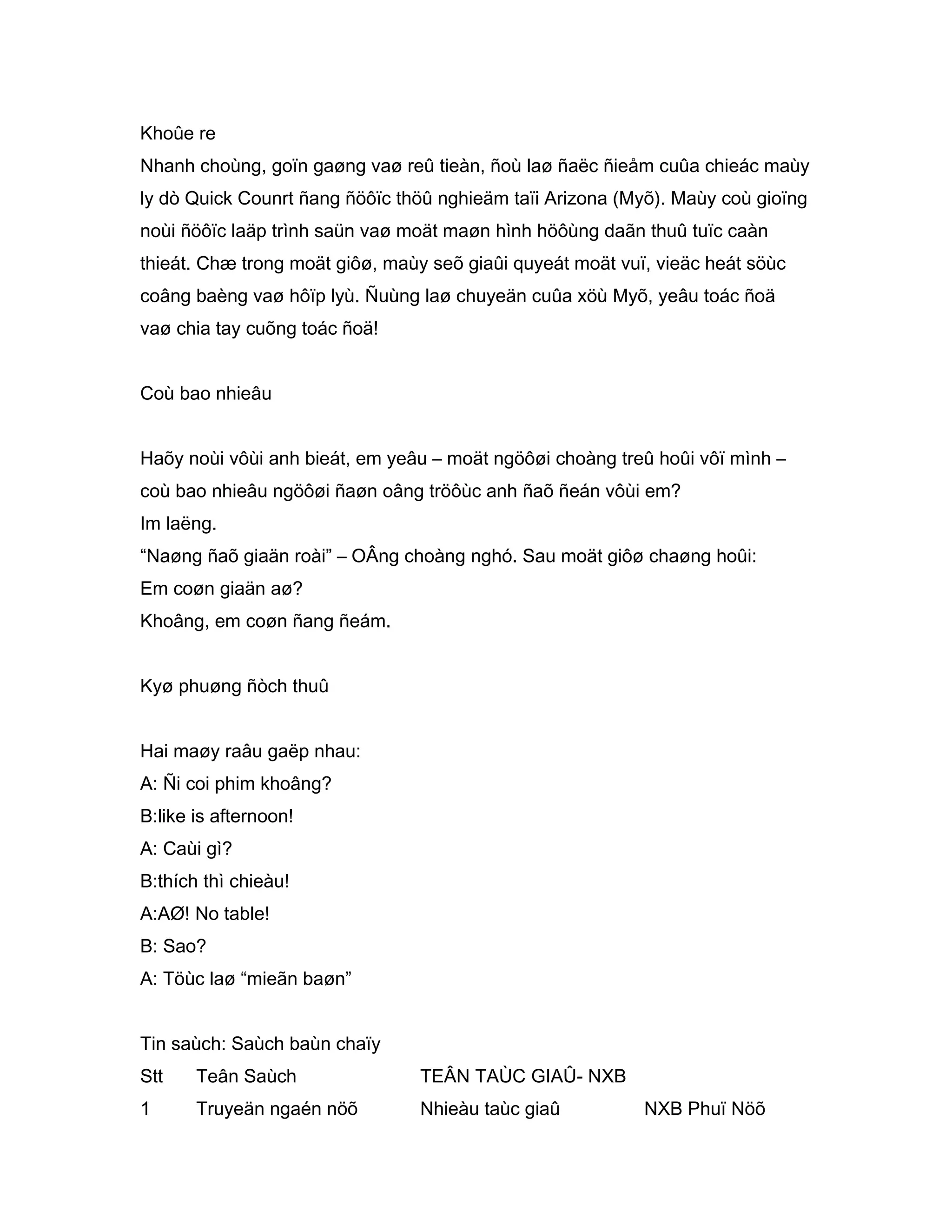 Khoûe re

Nhanh choùng, goïn gaøng vaø reû tieàn, ñoù laø ñaëc ñieåm cuûa chieác maùy ly dò Quick Counrt ñang ñöôïc thöû nghieäm taïi Arizona (Myõ). Maùy coù gioïng noùi ñöôïc laäp trình saün vaø moät maøn hình höôùng daãn thuû tuïc caàn thieát. Chæ trong moät giôø, maùy seõ giaûi quyeát moät vuï, vieäc heát söùc coâng baèng vaø hôïp lyù. Ñuùng laø chuyeän cuûa xöù Myõ, yeâu toác ñoä vaø chia tay cuõng toác ñoä!

Coù bao nhieâu

Haõy noùi vôùi anh bieát, em yeâu – moät ngöôøi choàng treû hoûi vôï mình – coù bao nhieâu ngöôøi ñaøn oâng tröôùc anh ñaõ ñeán vôùi em?
Im laëng.
“Naøng ñaõ giaän roài” – OÂng choàng nghó. Sau moät giôø chaøng hoûi:
Em coøn giaän aø?
Khoâng, em coøn ñang ñeám.

Kyø phuøng ñòch thuû

Hai maøy raâu gaëp nhau:
A: Ñi coi phim khoâng?
B:like is afternoon!
A: Caùi gì?
B:thích thì chieàu!
A:AØ! No table!
B: Sao?
A: Töùc laø “mieãn baøn”

Tin saùch: Saùch baùn chaïy

| Stt | Teân Saùch | TEÂN TAÙC GIAÛ- NXB | |
|---|---|---|---|
| 1 | Truyeän ngaén nöõ | Nhieàu taùc giaû | NXB Phuï Nöõ |